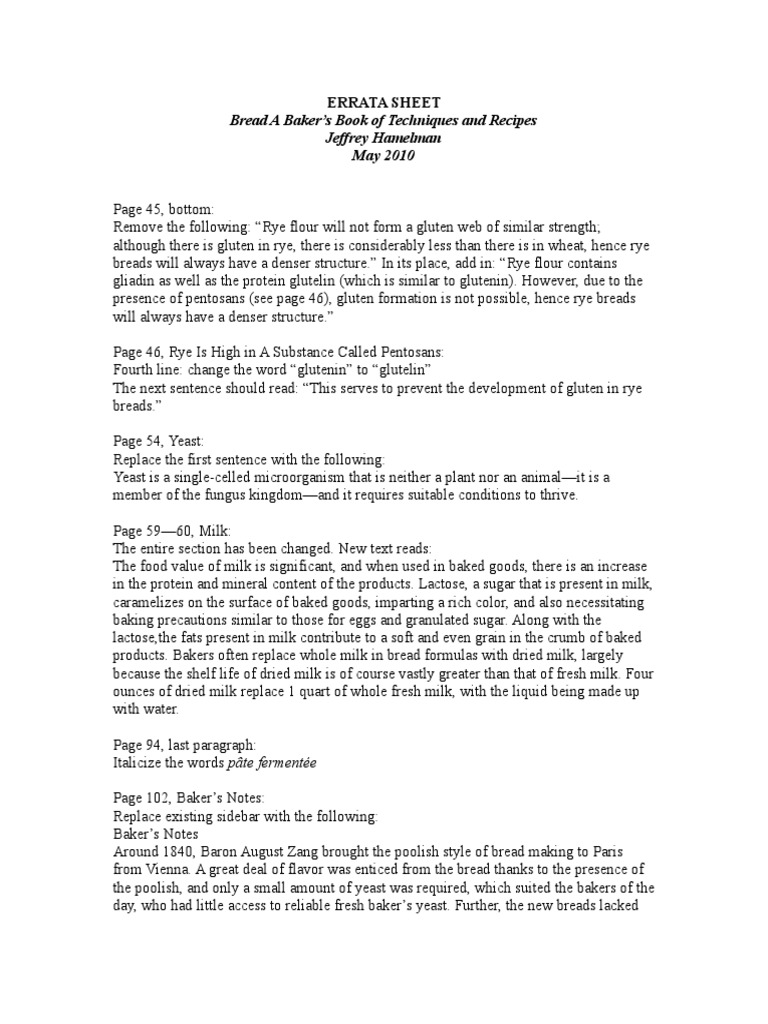 ERRATA SHEET
Bread A Baker's Book of Techniques and Recipes
Jeffrey Hamelman
May 2010

Page 45, bottom:
Remove the following: "Rye flour will not form a gluten web of similar strength; although there is gluten in rye, there is considerably less than there is in wheat, hence rye breads will always have a denser structure." In its place, add in: "Rye flour contains gliadin as well as the protein glutelin (which is similar to glutenin). However, due to the presence of pentosans (see page 46), gluten formation is not possible, hence rye breads will always have a denser structure."

Page 46, Rye Is High in A Substance Called Pentosans:
Fourth line: change the word "glutenin" to "glutelin"
The next sentence should read: "This serves to prevent the development of gluten in rye breads."

Page 54, Yeast:
Replace the first sentence with the following:
Yeast is a single-celled microorganism that is neither a plant nor an animal—it is a member of the fungus kingdom—and it requires suitable conditions to thrive.

Page 59—60, Milk:
The entire section has been changed. New text reads:
The food value of milk is significant, and when used in baked goods, there is an increase in the protein and mineral content of the products. Lactose, a sugar that is present in milk, caramelizes on the surface of baked goods, imparting a rich color, and also necessitating baking precautions similar to those for eggs and granulated sugar. Along with the lactose,the fats present in milk contribute to a soft and even grain in the crumb of baked products. Bakers often replace whole milk in bread formulas with dried milk, largely because the shelf life of dried milk is of course vastly greater than that of fresh milk. Four ounces of dried milk replace 1 quart of whole fresh milk, with the liquid being made up with water.

Page 94, last paragraph:
Italicize the words pâte fermentée

Page 102, Baker's Notes:
Replace existing sidebar with the following:
Baker's Notes
Around 1840, Baron August Zang brought the poolish style of bread making to Paris from Vienna. A great deal of flavor was enticed from the bread thanks to the presence of the poolish, and only a small amount of yeast was required, which suited the bakers of the day, who had little access to reliable fresh baker's yeast. Further, the new breads lacked